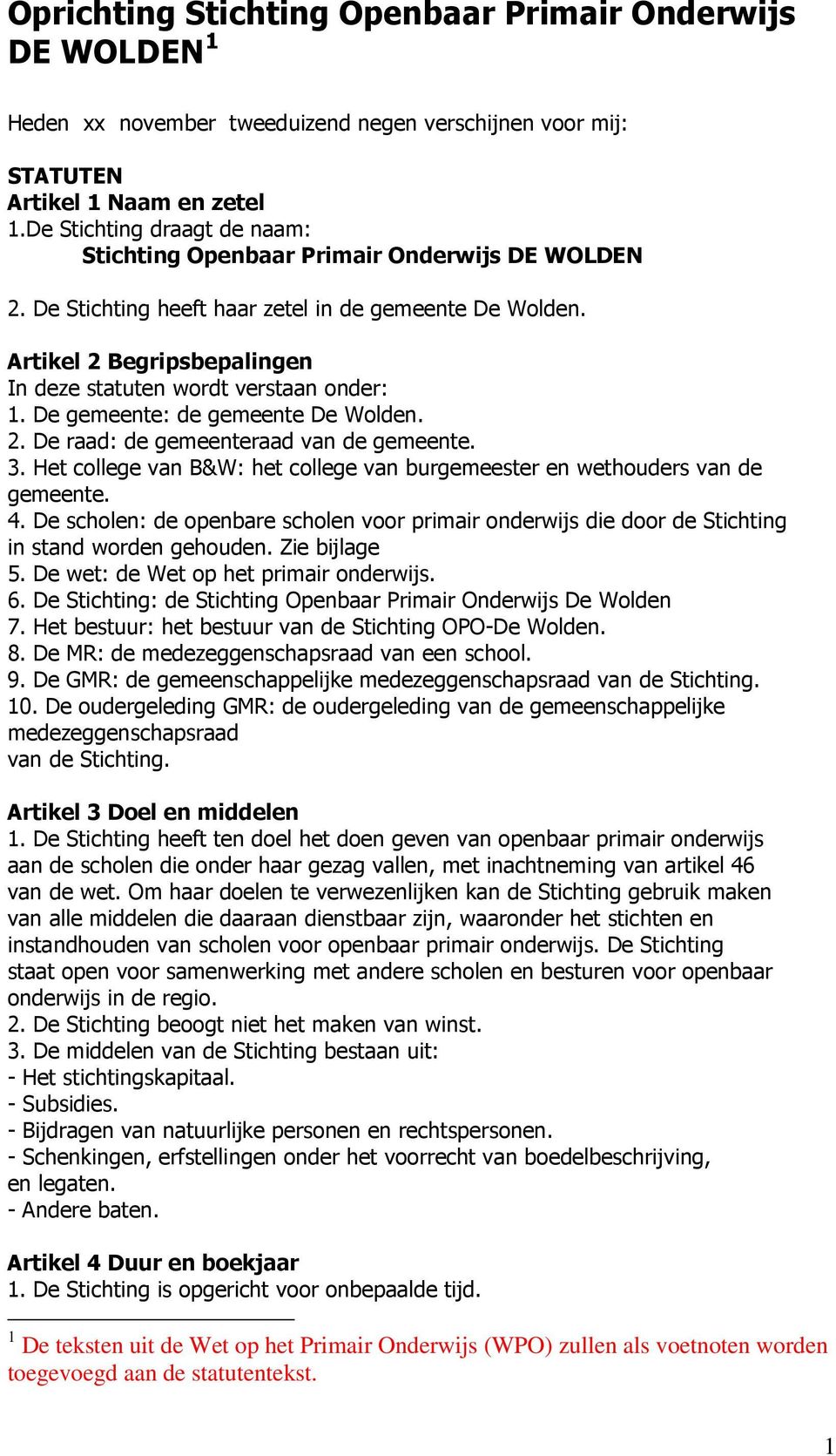 Oprichting Stichting Openbaar Primair Onderwijs DE WOLDEN$^1$

Heden xx november tweeduizend negen verschijnen voor mij:

STATUTEN
Artikel 1 Naam en zetel
1.De Stichting draagt de naam:
Stichting Openbaar Primair Onderwijs DE WOLDEN

2. De Stichting heeft haar zetel in de gemeente De Wolden.

Artikel 2 Begripsbepalingen
In deze statuten wordt verstaan onder:
1. De gemeente: de gemeente De Wolden.
2. De raad: de gemeenteraad van de gemeente.
3. Het college van B&W: het college van burgemeester en wethouders van de gemeente.
4. De scholen: de openbare scholen voor primair onderwijs die door de Stichting in stand worden gehouden. Zie bijlage
5. De wet: de Wet op het primair onderwijs.
6. De Stichting: de Stichting Openbaar Primair Onderwijs De Wolden
7. Het bestuur: het bestuur van de Stichting OPO-De Wolden.
8. De MR: de medezeggenschapsraad van een school.
9. De GMR: de gemeenschappelijke medezeggenschapsraad van de Stichting.
10. De oudergeleding GMR: de oudergeleding van de gemeenschappelijke medezeggenschapsraad
van de Stichting.

Artikel 3 Doel en middelen
1. De Stichting heeft ten doel het doen geven van openbaar primair onderwijs aan de scholen die onder haar gezag vallen, met inachtneming van artikel 46 van de wet. Om haar doelen te verwezenlijken kan de Stichting gebruik maken van alle middelen die daaraan dienstbaar zijn, waaronder het stichten en instandhouden van scholen voor openbaar primair onderwijs. De Stichting staat open voor samenwerking met andere scholen en besturen voor openbaar onderwijs in de regio.
2. De Stichting beoogt niet het maken van winst.
3. De middelen van de Stichting bestaan uit:
- Het stichtingskapitaal.
- Subsidies.
- Bijdragen van natuurlijke personen en rechtspersonen.
- Schenkingen, erfstellingen onder het voorrecht van boedelbeschrijving, en legaten.
- Andere baten.

Artikel 4 Duur en boekjaar
1. De Stichting is opgericht voor onbepaalde tijd.

$^1$ De teksten uit de Wet op het Primair Onderwijs (WPO) zullen als voetnoten worden toegevoegd aan de statutentekst.

1